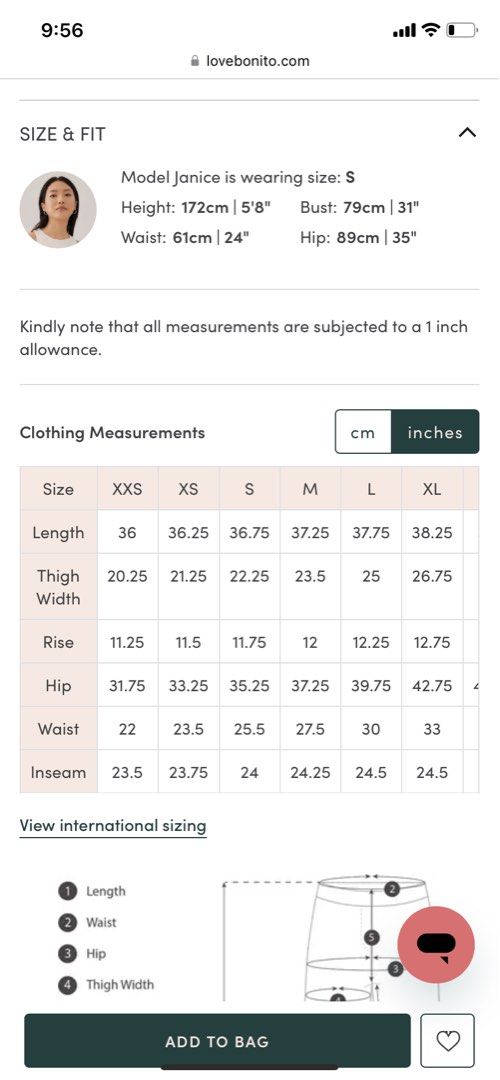 9:56

lovebonito.com

SIZE & FIT

Model Janice is wearing size: S
Height: 172cm | 5'8"
Bust: 79cm | 31"
Waist: 61cm | 24"
Hip: 89cm | 35"

Kindly note that all measurements are subjected to a 1 inch allowance.

Clothing Measurements

cm inches

| Size | XXS | XS | S | M | L | XL |
|---|---|---|---|---|---|---|
| Length | 36 | 36.25 | 36.75 | 37.25 | 37.75 | 38.25 |
| Thigh Width | 20.25 | 21.25 | 22.25 | 23.5 | 25 | 26.75 |
| Rise | 11.25 | 11.5 | 11.75 | 12 | 12.25 | 12.75 |
| Hip | 31.75 | 33.25 | 35.25 | 37.25 | 39.75 | 42.75 |
| Waist | 22 | 23.5 | 25.5 | 27.5 | 30 | 33 |
| Inseam | 23.5 | 23.75 | 24 | 24.25 | 24.5 | 24.5 |

View international sizing

1 Length
2 Waist
3 Hip
4 Thigh Width

2
5
3
4

ADD TO BAG